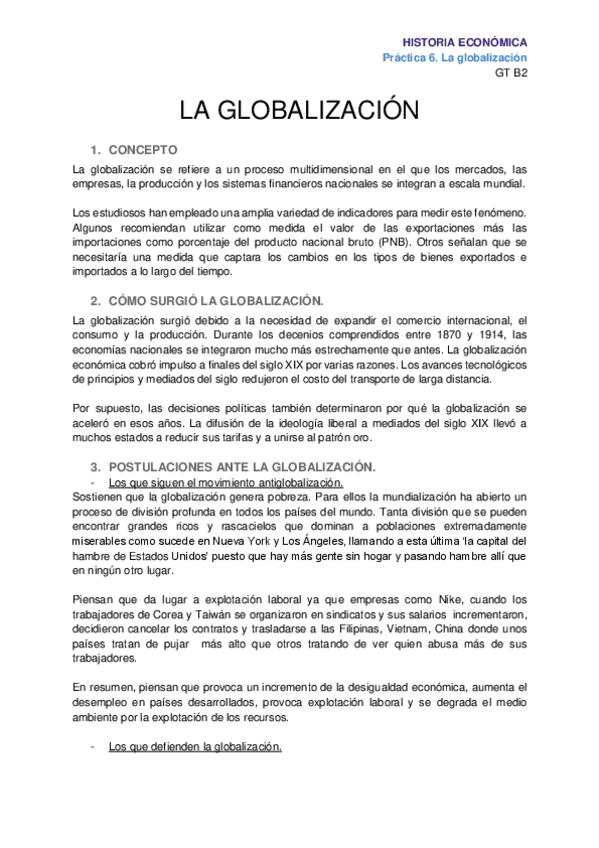 HISTORIA ECONÓMICA
Práctica 6. La globalización
GT B2

LA GLOBALIZACIÓN

1. CONCEPTO

La globalización se refiere a un proceso multidimensional en el que los mercados, las empresas, la producción y los sistemas financieros nacionales se integran a escala mundial.

Los estudiosos han empleado una amplia variedad de indicadores para medir este fenómeno. Algunos recomiendan utilizar como medida el valor de las exportaciones más las importaciones como porcentaje del producto nacional bruto (PNB). Otros señalan que se necesitaría una medida que captara los cambios en los tipos de bienes exportados e importados a lo largo del tiempo.

2. CÓMO SURGIÓ LA GLOBALIZACIÓN.

La globalización surgió debido a la necesidad de expandir el comercio internacional, el consumo y la producción. Durante los decenios comprendidos entre 1870 y 1914, las economías nacionales se integraron mucho más estrechamente que antes. La globalización económica cobró impulso a finales del siglo XIX por varias razones. Los avances tecnológicos de principios y mediados del siglo redujeron el costo del transporte de larga distancia.

Por supuesto, las decisiones políticas también determinaron por qué la globalización se aceleró en esos años. La difusión de la ideología liberal a mediados del siglo XIX llevó a muchos estados a reducir sus tarifas y a unirse al patrón oro.

3. POSTULACIONES ANTE LA GLOBALIZACIÓN.

- Los que siguen el movimiento antiglobalización.

Sostienen que la globalización genera pobreza. Para ellos la mundialización ha abierto un proceso de división profunda en todos los países del mundo. Tanta división que se pueden encontrar grandes ricos y rascacielos que dominan a poblaciones extremadamente miserables como sucede en Nueva York y Los Ángeles, llamando a esta última 'la capital del hambre de Estados Unidos' puesto que hay más gente sin hogar y pasando hambre allí que en ningún otro lugar.

Piensan que da lugar a explotación laboral ya que empresas como Nike, cuando los trabajadores de Corea y Taiwán se organizaron en sindicatos y sus salarios incrementaron, decidieron cancelar los contratos y trasladarse a las Filipinas, Vietnam, China donde unos países tratan de pujar más alto que otros tratando de ver quien abusa más de sus trabajadores.

En resumen, piensan que provoca un incremento de la desigualdad económica, aumenta el desempleo en países desarrollados, provoca explotación laboral y se degrada el medio ambiente por la explotación de los recursos.

- Los que defienden la globalización.